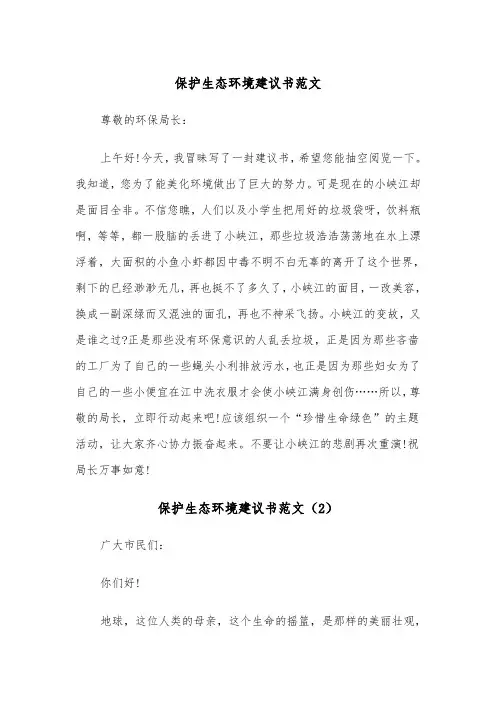 保护生态环境建议书范文

尊敬的环保局长：

上午好!今天，我冒昧写了一封建议书，希望您能抽空阅览一下。我知道，您为了能美化环境做出了巨大的努力。可是现在的小峡江却是面目全非。不信您瞧，人们以及小学生把用好的垃圾袋呀，饮料瓶啊，等等，都一股脑的丢进了小峡江，那些垃圾浩浩荡荡地在水上漂浮着，大面积的小鱼小虾都因中毒不明不白无辜的离开了这个世界，剩下的已经渺渺无几，再也挺不了多久了，小峡江的面目，一改美容，换成一副深绿而又混浊的面孔，再也不神采飞扬。小峡江的变故，又是谁之过?正是那些没有环保意识的人乱丢垃圾，正是因为那些吝啬的工厂为了自己的一些蝇头小利排放污水，也正是因为那些妇女为了自己的一些小便宜在江中洗衣服才会使小峡江满身创伤……所以，尊敬的局长，立即行动起来吧!应该组织一个“珍惜生命绿色”的主题活动，让大家齐心协力振奋起来。不要让小峡江的悲剧再次重演!祝局长万事如意!

保护生态环境建议书范文（2）

广大市民们：

你们好!

地球，这位人类的母亲，这个生命的摇篮，是那样的美丽壮观，